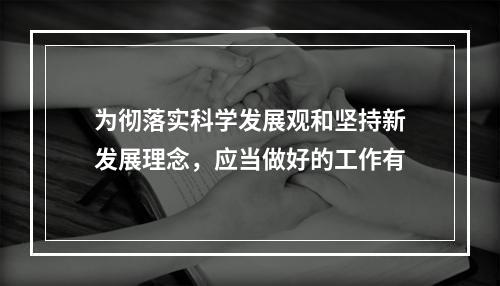 为彻落实科学发展观和坚持新发展理念，应当做好的工作有